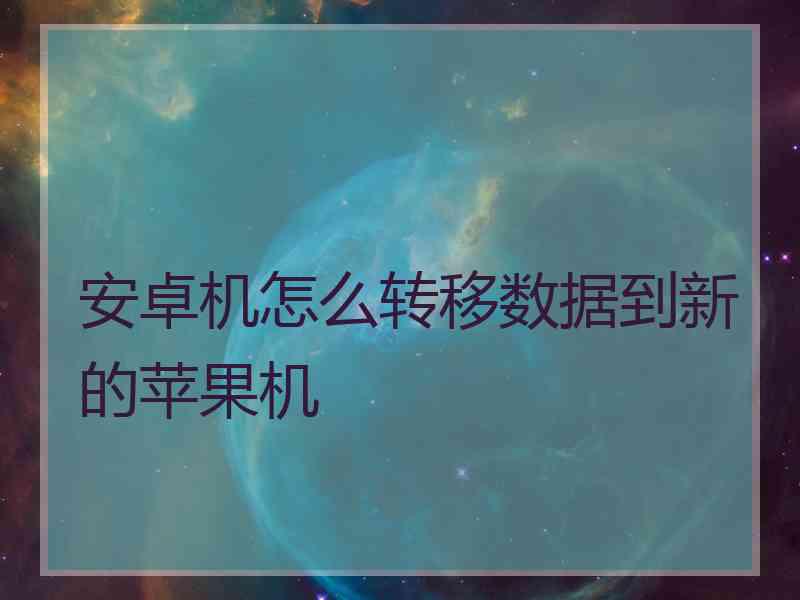 安卓机怎么转移数据到新的苹果机